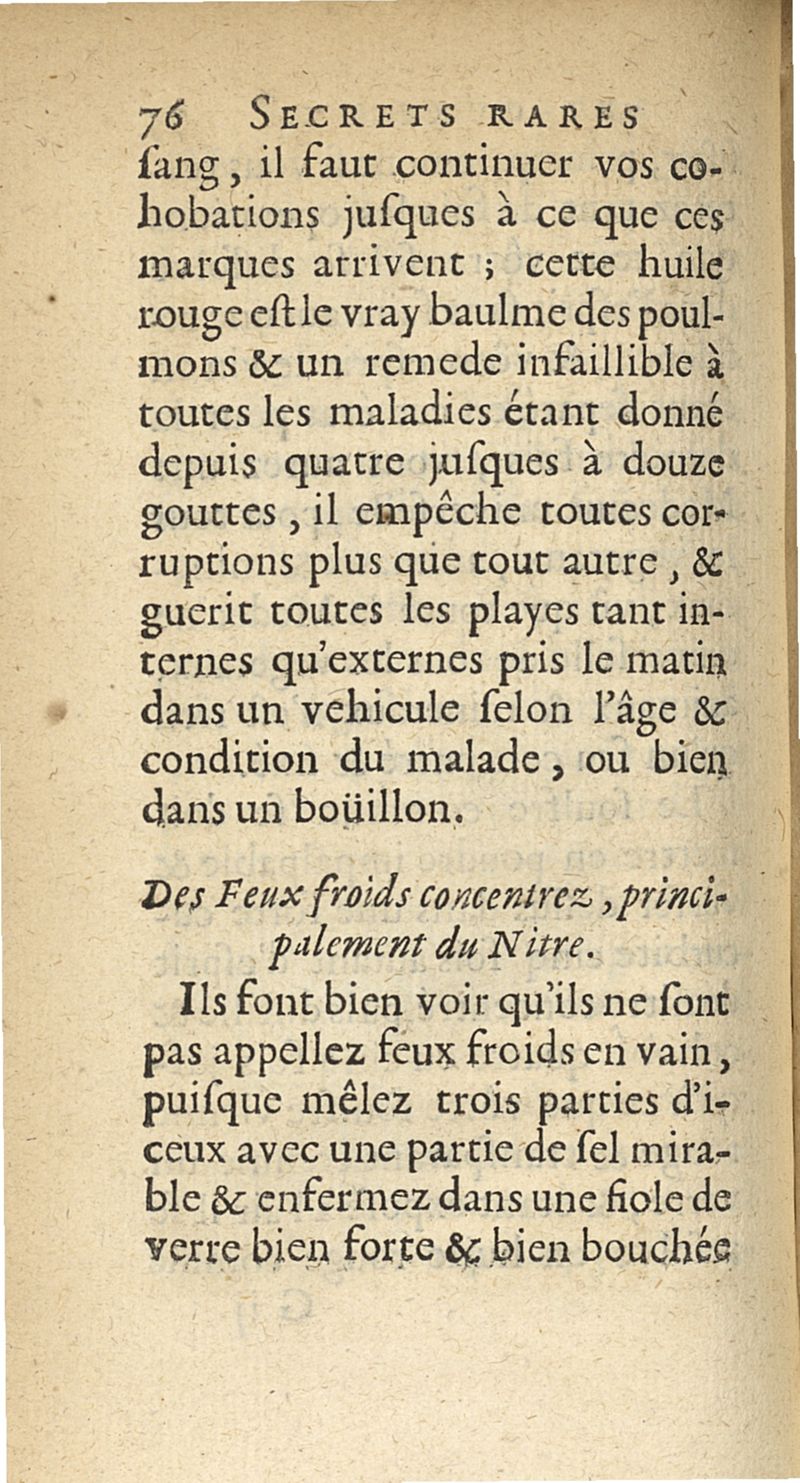 76 SECRETS RARES

ſang, il faut continuer vos cohobations juſques à ce que ces marques arrivent ; cette huile rouge eſt le vray baulme des poulmons & un remede infaillible à toutes les maladies étant donné depuis quatre juſques à douze gouttes, il empêche toutes corruptions plus que tout autre, & guerit toutes les playes tant internes qu'externes pris le matin dans un vehicule ſelon l'âge & condition du malade, ou bien dans un boüillon.

Des Feux froids concentrez, principalement du Nitre.

Ils font bien voir qu'ils ne ſont pas appellez feux froids en vain, puiſque mêlez trois parties d'iceux avec une partie de ſel mirable & enfermez dans une fiole de verre bien forte & bien bouchée